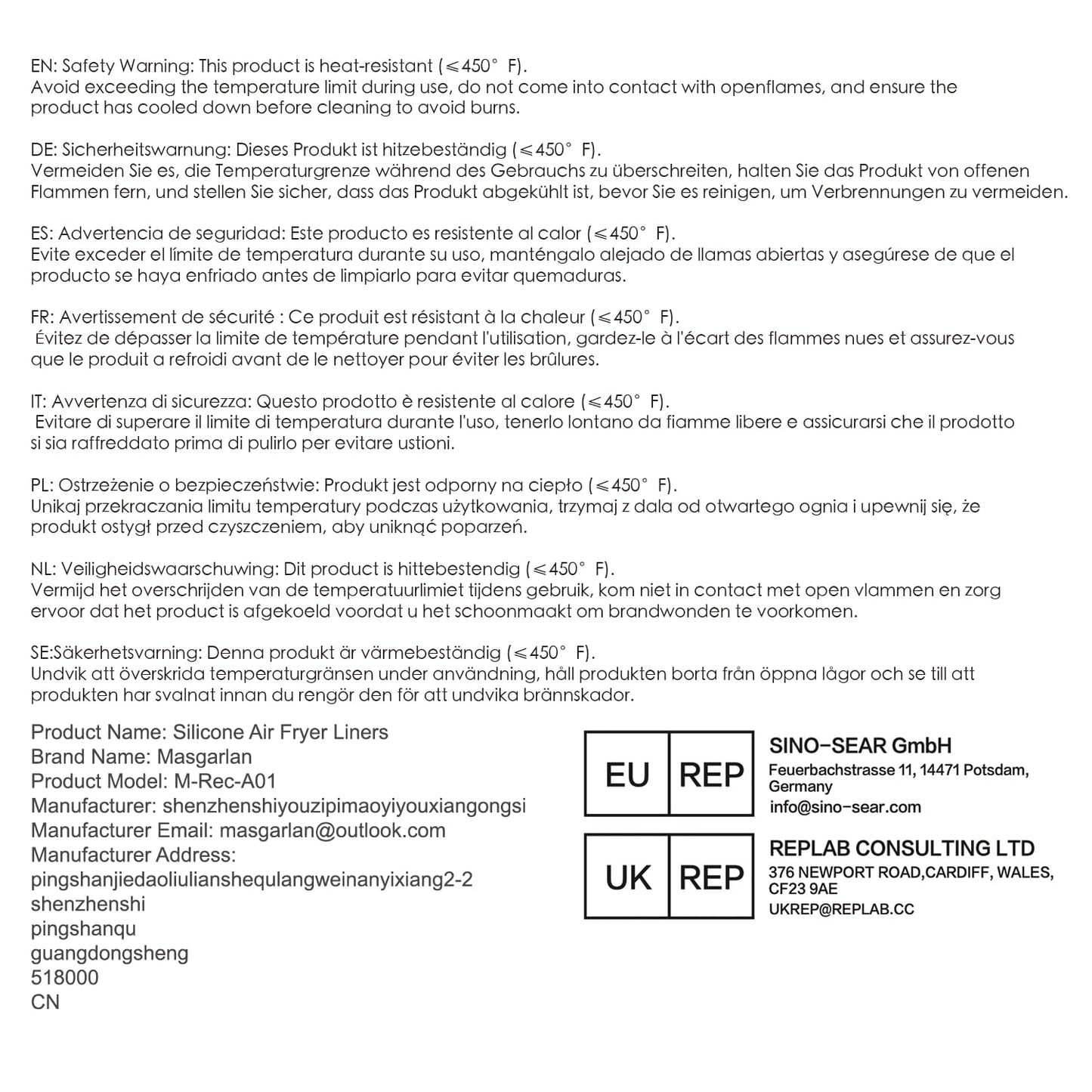 EN: Safety Warning: This product is heat-resistant (≤450° F).
Avoid exceeding the temperature limit during use, do not come into contact with openflames, and ensure the product has cooled down before cleaning to avoid burns.

DE: Sicherheitswarnung: Dieses Produkt ist hitzebeständig (≤450° F).
Vermeiden Sie es, die Temperaturgrenze während des Gebrauchs zu überschreiten, halten Sie das Produkt von offenen Flammen fern, und stellen Sie sicher, dass das Produkt abgekühlt ist, bevor Sie es reinigen, um Verbrennungen zu vermeiden.

ES: Advertencia de seguridad: Este producto es resistente al calor (≤450° F).
Evite exceder el límite de temperatura durante su uso, manténgalo alejado de llamas abiertas y asegúrese de que el producto se haya enfriado antes de limpiarlo para evitar quemaduras.

FR: Avertissement de sécurité : Ce produit est résistant à la chaleur (≤450° F).
Évitez de dépasser la limite de température pendant l'utilisation, gardez-le à l'écart des flammes nues et assurez-vous que le produit a refroidi avant de le nettoyer pour éviter les brûlures.

IT: Avvertenza di sicurezza: Questo prodotto è resistente al calore (≤450° F).
Evitare di superare il limite di temperatura durante l'uso, tenerlo lontano da fiamme libere e assicurarsi che il prodotto si sia raffreddato prima di pulirlo per evitare ustioni.

PL: Ostrzeżenie o bezpieczeństwie: Produkt jest odporny na ciepło (≤450° F).
Unikaj przekraczania limitu temperatury podczas użytkowania, trzymaj z dala od otwartego ognia i upewnij się, że produkt ostygł przed czyszczeniem, aby uniknąć poparzeń.

NL: Veiligheidswaarschuwing: Dit product is hittebestendig (≤450° F).
Vermijd het overschrijden van de temperatuurlimiet tijdens gebruik, kom niet in contact met open vlammen en zorg ervoor dat het product is afgekoeld voordat u het schoonmaakt om brandwonden te voorkomen.

SE:Säkerhetsvarning: Denna produkt är värmebeständig (≤450° F).
Undvik att överskrida temperaturgränsen under användning, håll produkten borta från öppna lågor och se till att produkten har svalnat innan du rengör den för att undvika brännskador.

Product Name: Silicone Air Fryer Liners
Brand Name: Masgarlan
Product Model: M-Rec-A01
Manufacturer: shenzhenshiyouzipimaoyiyouxiangongsi
Manufacturer Email: masgarlan@outlook.com
Manufacturer Address:
pingshanjiedaoliulianshequlangweinanyixiang2-2
shenzhenshi
pingshanqu
guangdongsheng
518000
CN

EU REP
SINO-SEAR GmbH
Feuerbachstrasse 11, 14471 Potsdam, Germany
info@sino-sear.com

UK REP
REPLAB CONSULTING LTD
376 NEWPORT ROAD,CARDIFF, WALES, CF23 9AE
UKREP@REPLAB.CC